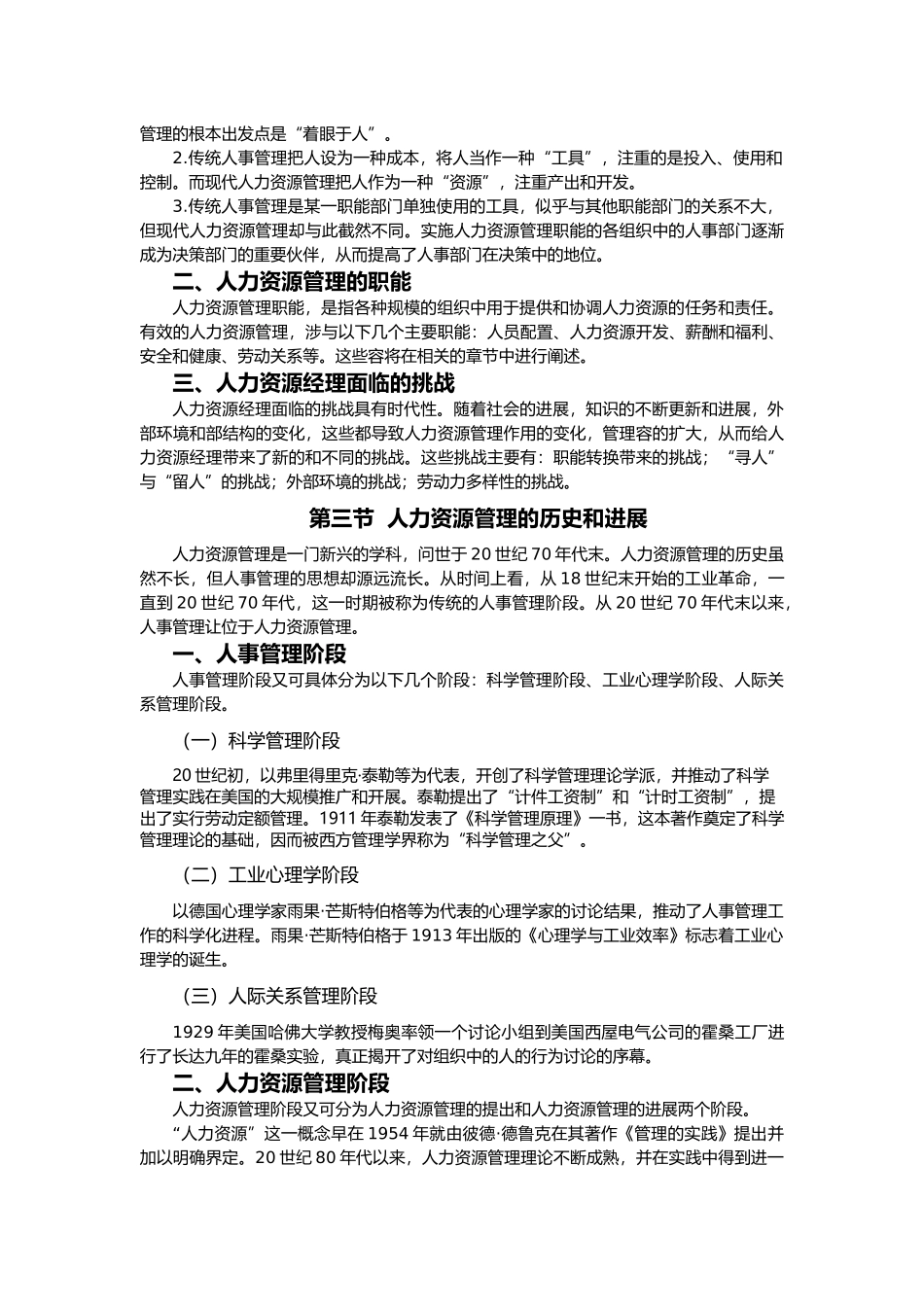 管理的根本出发点是“着眼于人”。

2.传统人事管理把人设为一种成本，将人当作一种“工具”，注重的是投入、使用和控制。而现代人力资源管理把人作为一种“资源”，注重产出和开发。

3.传统人事管理是某一职能部门单独使用的工具，似乎与其他职能部门的关系不大，但现代人力资源管理却与此截然不同。实施人力资源管理职能的各组织中的人事部门逐渐成为决策部门的重要伙伴，从而提高了人事部门在决策中的地位。

二、人力资源管理的职能

人力资源管理职能，是指各种规模的组织中用于提供和协调人力资源的任务和责任。有效的人力资源管理，涉与以下几个主要职能：人员配置、人力资源开发、薪酬和福利、安全和健康、劳动关系等。这些容将在相关的章节中进行阐述。

三、人力资源经理面临的挑战

人力资源经理面临的挑战具有时代性。随着社会的进展，知识的不断更新和进展，外部环境和部结构的变化，这些都导致人力资源管理作用的变化，管理容的扩大，从而给人力资源经理带来了新的和不同的挑战。这些挑战主要有：职能转换带来的挑战；“寻人”与“留人”的挑战；外部环境的挑战；劳动力多样性的挑战。

第三节 人力资源管理的历史和进展

人力资源管理是一门新兴的学科，问世于 20 世纪 70 年代末。人力资源管理的历史虽然不长，但人事管理的思想却源远流长。从时间上看，从 18 世纪末开始的工业革命，一直到 20 世纪 70 年代，这一时期被称为传统的人事管理阶段。从 20 世纪 70 年代末以来，人事管理让位于人力资源管理。

一、人事管理阶段

人事管理阶段又可具体分为以下几个阶段：科学管理阶段、工业心理学阶段、人际关系管理阶段。

（一）科学管理阶段

20 世纪初，以弗里得里克·泰勒等为代表，开创了科学管理理论学派，并推动了科学管理实践在美国的大规模推广和开展。泰勒提出了“计件工资制”和“计时工资制”，提出了实行劳动定额管理。1911 年泰勒发表了《科学管理原理》一书，这本著作奠定了科学管理理论的基础，因而被西方管理学界称为“科学管理之父”。

（二）工业心理学阶段

以德国心理学家雨果·芒斯特伯格等为代表的心理学家的讨论结果，推动了人事管理工作的科学化进程。雨果·芒斯特伯格于 1913 年出版的《心理学与工业效率》标志着工业心理学的诞生。

（三）人际关系管理阶段

1929 年美国哈佛大学教授梅奥率领一个讨论小组到美国西屋电气公司的霍桑工厂进行了长达九年的霍桑实验，真正揭开了对组织中的人的行为讨论的序幕。

二、人力资源管理阶段

人力资源管理阶段又可分为人力资源管理的提出和人力资源管理的进展两个阶段。

“人力资源”这一概念早在 1954 年就由彼德·德鲁克在其著作《管理的实践》提出并加以明确界定。20 世纪 80 年代以来，人力资源管理理论不断成熟，并在实践中得到进一